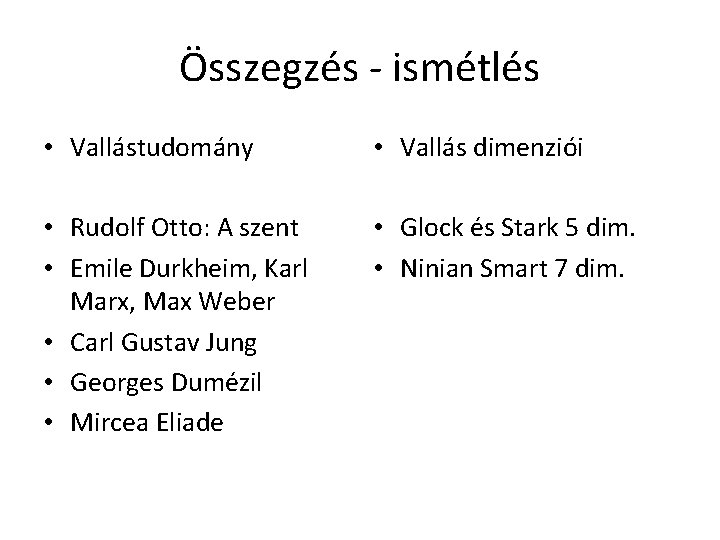 Összegzés - ismétlés

• Vallástudomány

• Rudolf Otto: A szent
• Emile Durkheim, Karl Marx, Max Weber
• Carl Gustav Jung
• Georges Dumézil
• Mircea Eliade

• Vallás dimenziói

• Glock és Stark 5 dim.
• Ninian Smart 7 dim.